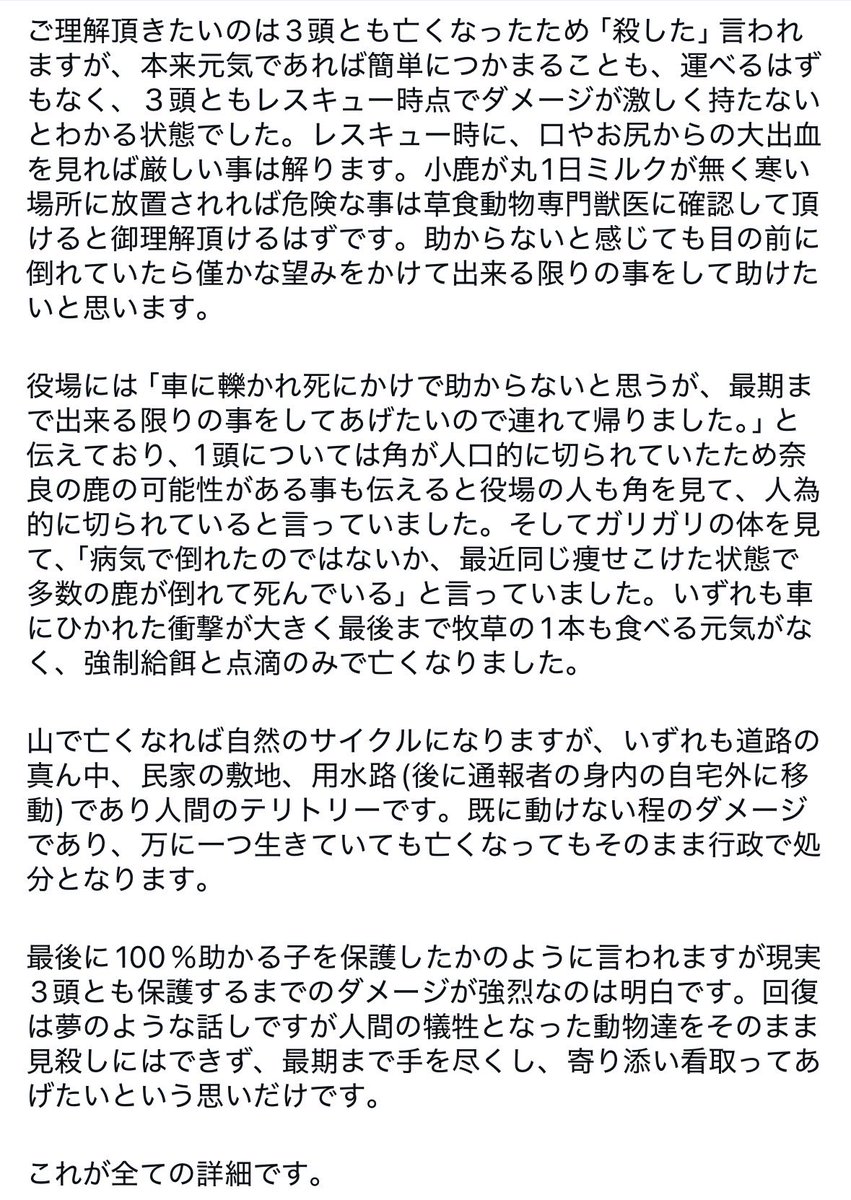 ご理解頂きたいのは３頭とも亡くなったため「殺した」言われますが、本来元気であれば簡単につかまることも、運べるはずもなく、３頭ともレスキュー時点でダメージが激しく持たないとわかる状態でした。レスキュー時に、口やお尻からの大出血を見れば厳しい事は解ります。小鹿が丸1日ミルクが無く寒い場所に放置されれば危険な事は草食動物専門獣医に確認して頂けると御理解頂けるはずです。助からないと感じても目の前に倒れていたら僅かな望みをかけて出来る限りの事をして助けたいと思います。

役場には「車に轢かれ死にかけで助からないと思うが、最期まで出来る限りの事をしてあげたいので連れて帰りました。」と伝えており、1頭については角が人口的に切られていたため奈良の鹿の可能性がある事も伝えると役場の人も角を見て、人為的に切られていると言っていました。そしてガリガリの体を見て、「病気で倒れたのではないか、最近同じ痩せこけた状態で多数の鹿が倒れて死んでいる」と言っていました。いずれも車にひかれた衝撃が大きく最後まで牧草の１本も食べる元気がなく、強制給餌と点滴のみで亡くなりました。

山で亡くなれば自然のサイクルになりますが、いずれも道路の真ん中、民家の敷地、用水路 (後に通報者の身内の自宅外に移動) であり人間のテリトリーです。既に動けない程のダメージであり、万に一つ生きていても亡くなってもそのまま行政で処分となります。

最後に100％助かる子を保護したかのように言われますが現実３頭とも保護するまでのダメージが強烈なのは明白です。回復は夢のような話しですが人間の犠牲となった動物達をそのまま見殺しにはできず、最期まで手を尽くし、寄り添い看取ってあげたいという思いだけです。

これが全ての詳細です。